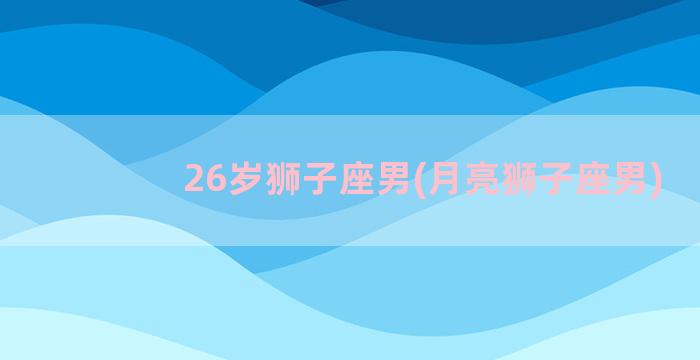 26岁狮子座男(月亮狮子座男)